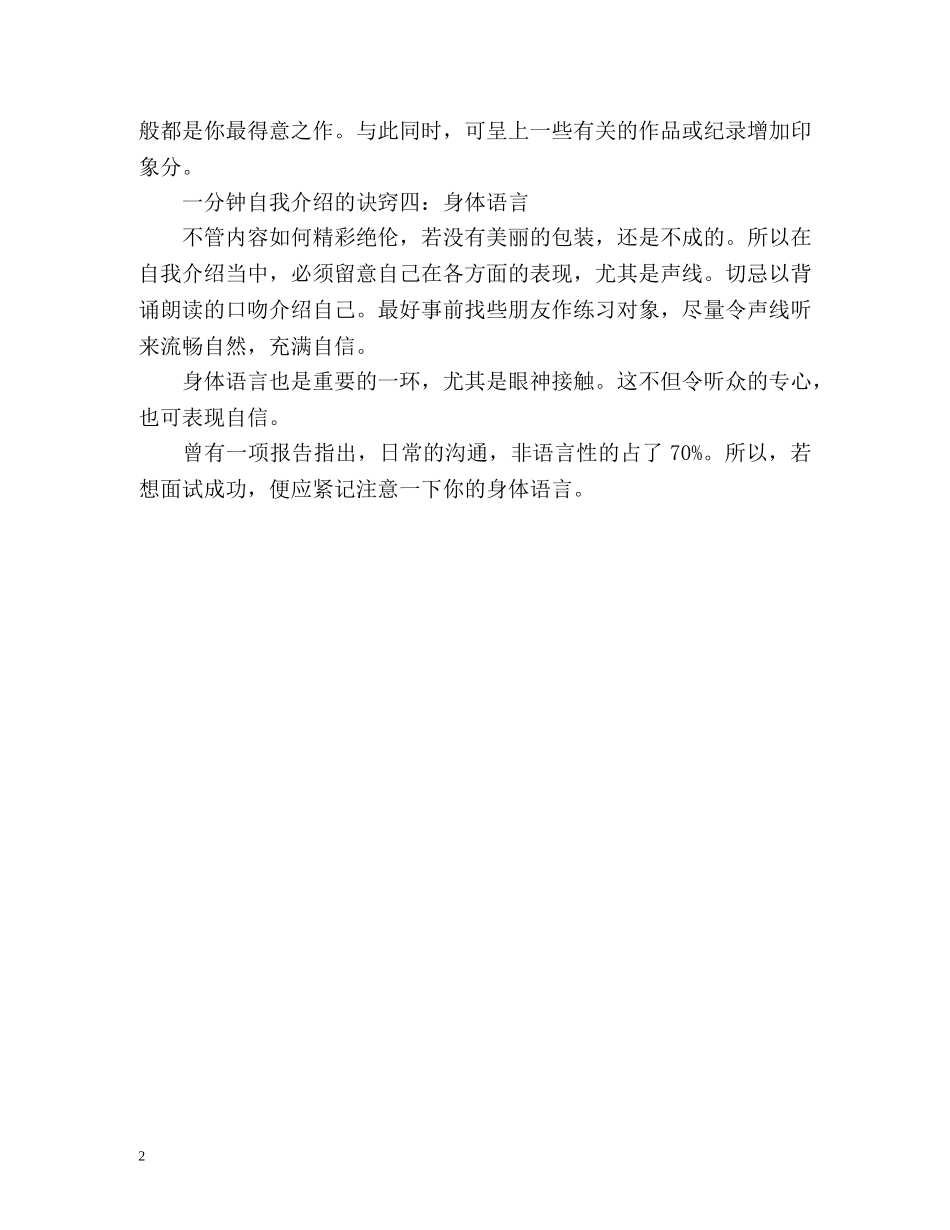 般都是你最得意之作。与此同时，可呈上一些有关的作品或纪录增加印象分。

一分钟自我介绍的诀窍四：身体语言

不管内容如何精彩绝伦，若没有美丽的包装，还是不成的。所以在自我介绍当中，必须留意自己在各方面的表现，尤其是声线。切忌以背诵朗读的口吻介绍自己。最好事前找些朋友作练习对象，尽量令声线听来流畅自然，充满自信。

身体语言也是重要的一环，尤其是眼神接触。这不但令听众的专心，也可表现自信。

曾有一项报告指出，日常的沟通，非语言性的占了 70%。所以，若想面试成功，便应紧记注意一下你的身体语言。

2